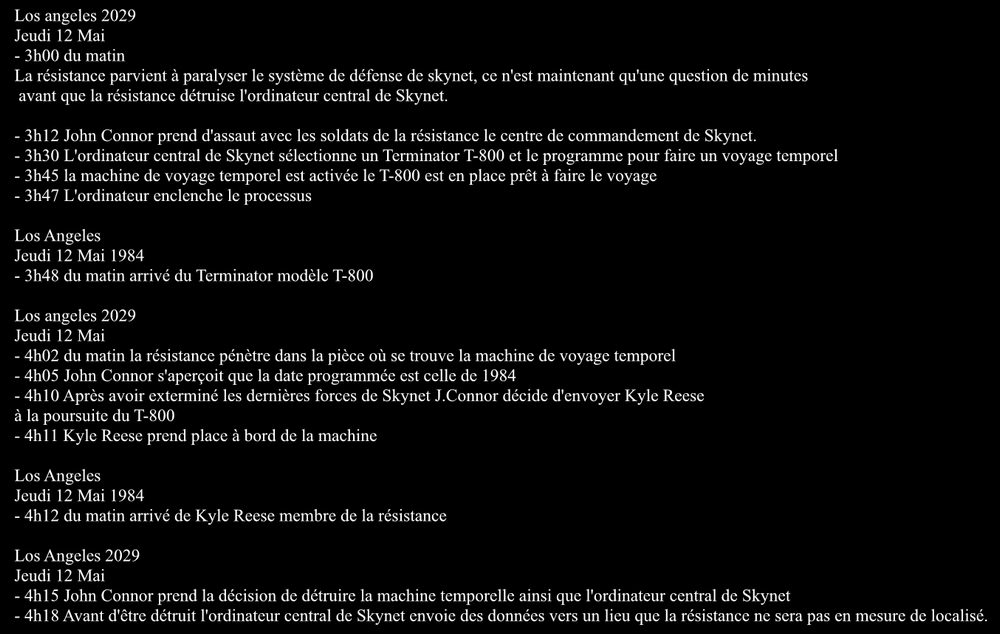 Los angeles 2029
Jeudi 12 Mai
- 3h00 du matin
La résistance parvient à paralyser le système de défense de skynet, ce n'est maintenant qu'une question de minutes avant que la résistance détruise l'ordinateur central de Skynet.

- 3h12 John Connor prend d'assaut avec les soldats de la résistance le centre de commandement de Skynet.
- 3h30 L'ordinateur central de Skynet sélectionne un Terminator T-800 et le programme pour faire un voyage temporel
- 3h45 la machine de voyage temporel est activée le T-800 est en place prêt à faire le voyage
- 3h47 L'ordinateur enclenche le processus

Los Angeles
Jeudi 12 Mai 1984
- 3h48 du matin arrivé du Terminator modèle T-800

Los angeles 2029
Jeudi 12 Mai
- 4h02 du matin la résistance pénètre dans la pièce où se trouve la machine de voyage temporel
- 4h05 John Connor s'aperçoit que la date programmée est celle de 1984
- 4h10 Après avoir exterminé les dernières forces de Skynet J.Connor décide d'envoyer Kyle Reese à la poursuite du T-800
- 4h11 Kyle Reese prend place à bord de la machine

Los Angeles
Jeudi 12 Mai 1984
- 4h12 du matin arrivé de Kyle Reese membre de la résistance

Los Angeles 2029
Jeudi 12 Mai
- 4h15 John Connor prend la décision de détruire la machine temporelle ainsi que l'ordinateur central de Skynet
- 4h18 Avant d'être détruit l'ordinateur central de Skynet envoie des données vers un lieu que la résistance ne sera pas en mesure de localisé.